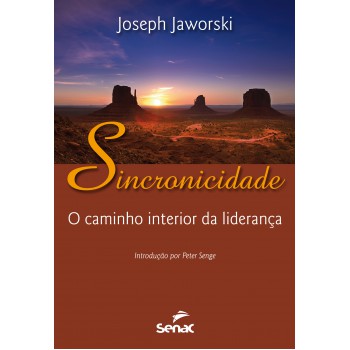 Joseph Jaworski

Sincronicidade

O caminho interior da liderança

Introdução por Peter Senge

Senac